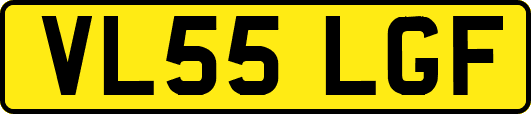 VL55 LGF